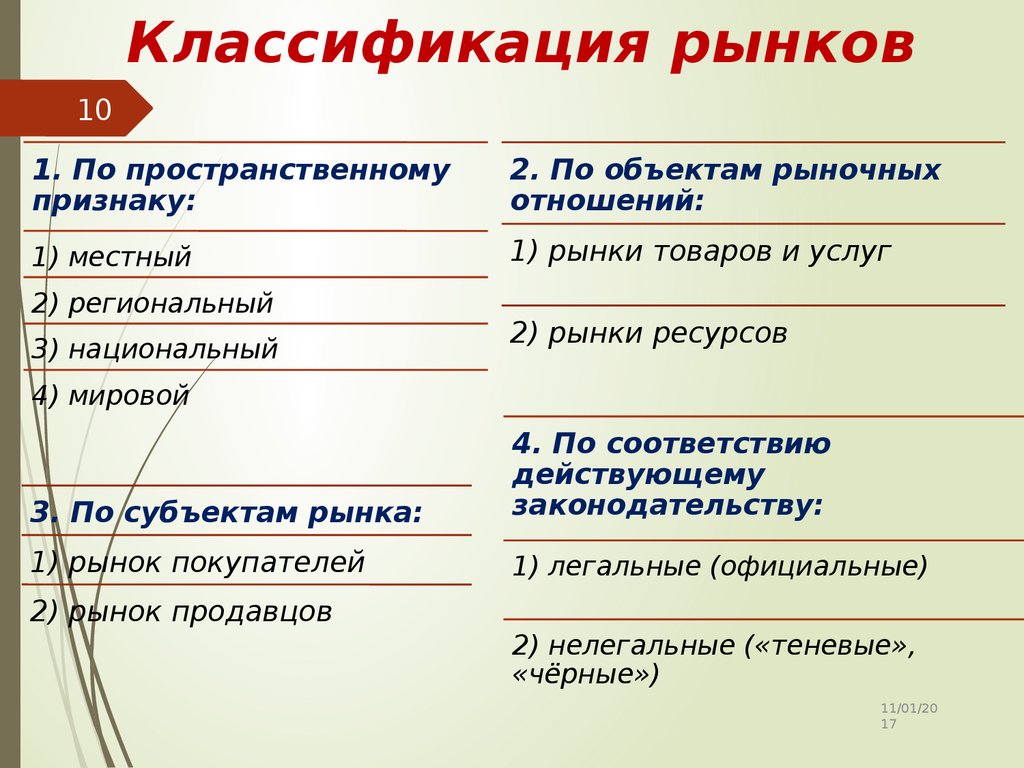 Классификация рынков

10

1. По пространственному признаку:

1) местный

2) региональный

3) национальный

4) мировой

3. По субъектам рынка:

1) рынок покупателей

2) рынок продавцов

2. По объектам рыночных отношений:

1) рынки товаров и услуг

2) рынки ресурсов

4. По соответствию действующему законодательству:

1) легальные (официальные)

2) нелегальные («теневые», «чёрные»)

11/01/2017